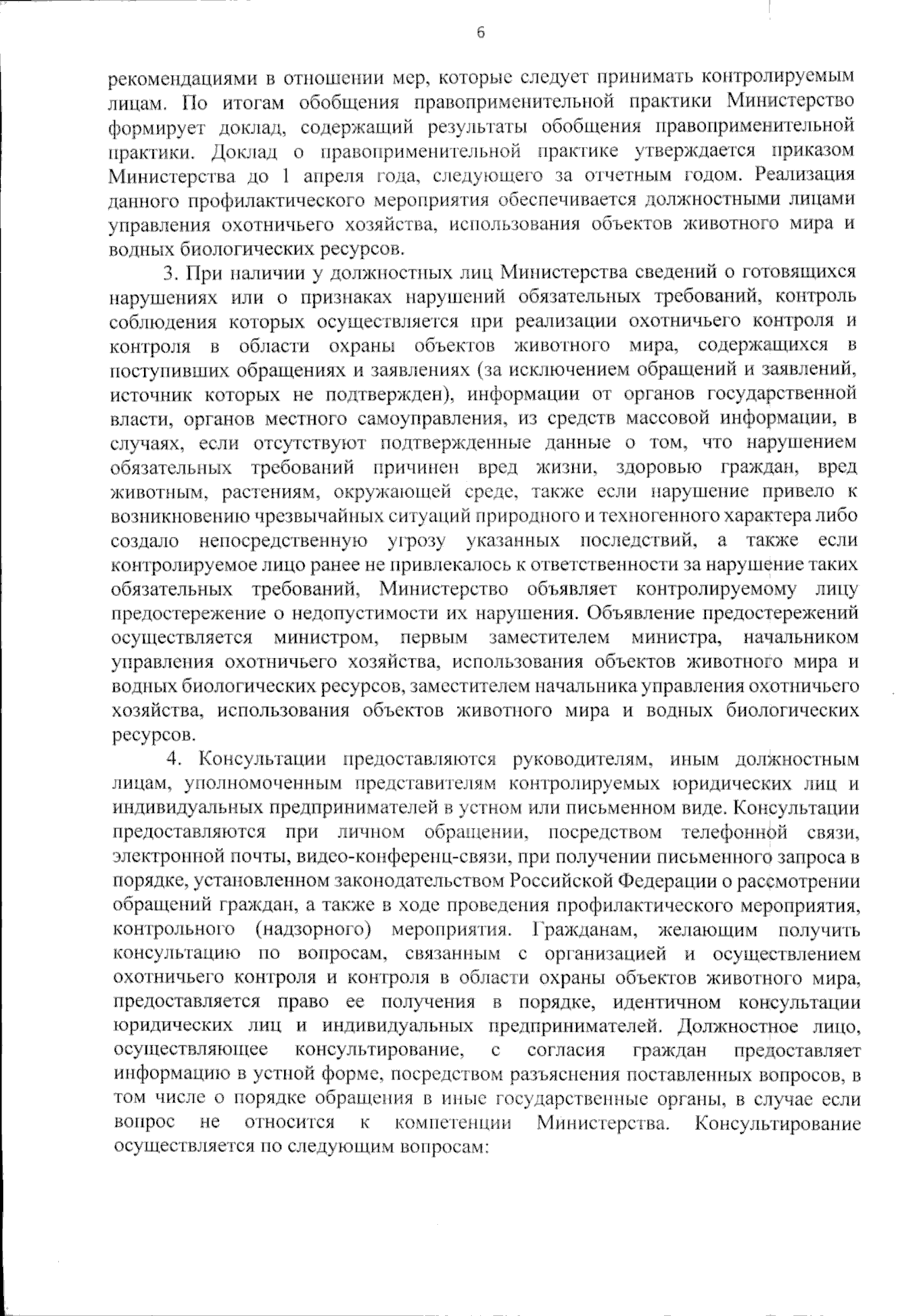 6

рекомендациями в отношении мер, которые следует принимать контролируемым лицам. По итогам обобщения правоприменительной практики Министерство формирует доклад, содержащий результаты обобщения правоприменительной практики. Доклад о правоприменительной практике утверждается приказом Министерства до 1 апреля года, следующего за отчетным годом. Реализация данного профилактического мероприятия обеспечивается должностными лицами управления охотничьего хозяйства, использования объектов животного мира и водных биологических ресурсов.

3. При наличии у должностных лиц Министерства сведений о готовящихся нарушениях или о признаках нарушений обязательных требований, контроль соблюдения которых осуществляется при реализации охотничьего контроля и контроля в области охраны объектов животного мира, содержащихся в поступивших обращениях и заявлениях (за исключением обращений и заявлений, источник которых не подтвержден), информации от органов государственной власти, органов местного самоуправления, из средств массовой информации, в случаях, если отсутствуют подтвержденные данные о том, что нарушением обязательных требований причинен вред жизни, здоровью граждан, вред животным, растениям, окружающей среде, также если нарушение привело к возникновению чрезвычайных ситуаций природного и техногенного характера либо создало непосредственную угрозу указанных последствий, а также если контролируемое лицо ранее не привлекалось к ответственности за нарушение таких обязательных требований, Министерство объявляет контролируемому лицу предостережение о недопустимости их нарушения. Объявление предостережений осуществляется министром, первым заместителем министра, начальником управления охотничьего хозяйства, использования объектов животного мира и водных биологических ресурсов, заместителем начальника управления охотничьего хозяйства, использования объектов животного мира и водных биологических ресурсов.

4. Консультации предоставляются руководителям, иным должностным лицам, уполномоченным представителям контролируемых юридических лиц и индивидуальных предпринимателей в устном или письменном виде. Консультации предоставляются при личном обращении, посредством телефонной связи, электронной почты, видео-конференц-связи, при получении письменного запроса в порядке, установленном законодательством Российской Федерации о рассмотрении обращений граждан, а также в ходе проведения профилактического мероприятия, контрольного (надзорного) мероприятия. Гражданам, желающим получить консультацию по вопросам, связанным с организацией и осуществлением охотничьего контроля и контроля в области охраны объектов животного мира, предоставляется право ее получения в порядке, идентичном консультации юридических лиц и индивидуальных предпринимателей. Должностное лицо, осуществляющее консультирование, с согласия граждан предоставляет информацию в устной форме, посредством разъяснения поставленных вопросов, в том числе о порядке обращения в иные государственные органы, в случае если вопрос не относится к компетенции Министерства. Консультирование осуществляется по следующим вопросам: